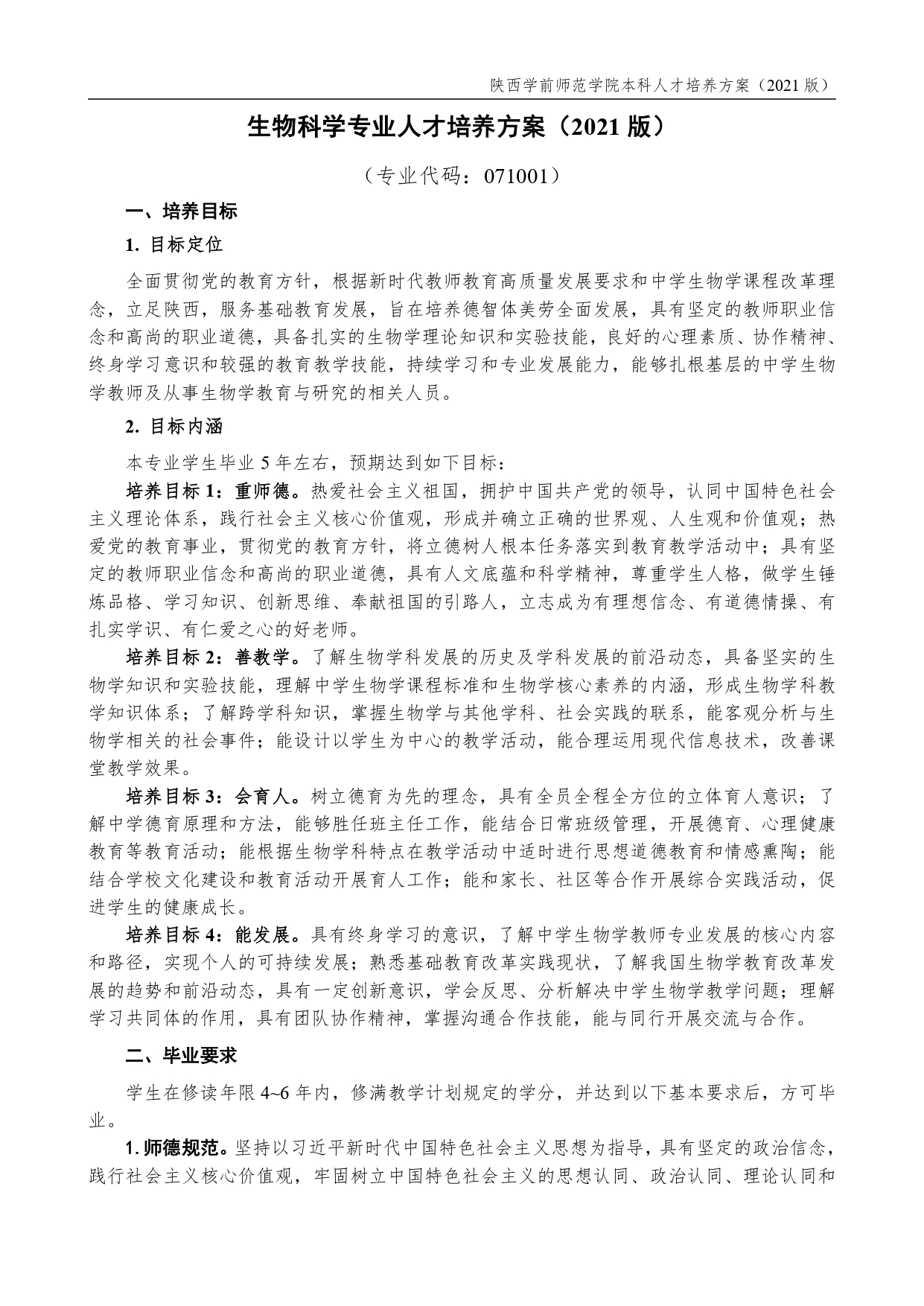 陕西学前师范学院本科人才培养方案（2021 版）

生物科学专业人才培养方案（2021 版）

（专业代码：071001）

一、培养目标

1. 目标定位

全面贯彻党的教育方针，根据新时代教师教育高质量发展要求和中学生物学课程改革理念，立足陕西，服务基础教育发展，旨在培养德智体美劳全面发展，具有坚定的教师职业信念和高尚的职业道德，具备扎实的生物学理论知识和实验技能，良好的心理素质、协作精神、终身学习意识和较强的教育教学技能，持续学习和专业发展能力，能够扎根基层的中学生物学教师及从事生物学教育与研究的相关人员。

2. 目标内涵

本专业学生毕业 5 年左右，预期达到如下目标：

培养目标 1：重师德。热爱社会主义祖国，拥护中国共产党的领导，认同中国特色社会主义理论体系，践行社会主义核心价值观，形成并确立正确的世界观、人生观和价值观；热爱党的教育事业，贯彻党的教育方针，将立德树人根本任务落实到教育教学活动中；具有坚定的教师职业信念和高尚的职业道德，具有人文底蕴和科学精神，尊重学生人格，做学生锤炼品格、学习知识、创新思维、奉献祖国的引路人，立志成为有理想信念、有道德情操、有扎实学识、有仁爱之心的好老师。

培养目标 2：善教学。了解生物学科发展的历史及学科发展的前沿动态，具备坚实的生物学知识和实验技能，理解中学生物学课程标准和生物学核心素养的内涵，形成生物学科教学知识体系；了解跨学科知识，掌握生物学与其他学科、社会实践的联系，能客观分析与生物学相关的社会事件；能设计以学生为中心的教学活动，能合理运用现代信息技术，改善课堂教学效果。

培养目标 3：会育人。树立德育为先的理念，具有全员全程全方位的立体育人意识；了解中学德育原理和方法，能够胜任班主任工作，能结合日常班级管理，开展德育、心理健康教育等教育活动；能根据生物学科特点在教学活动中适时进行思想道德教育和情感熏陶；能结合学校文化建设和教育活动开展育人工作；能和家长、社区等合作开展综合实践活动，促进学生的健康成长。

培养目标 4：能发展。具有终身学习的意识，了解中学生物学教师专业发展的核心内容和路径，实现个人的可持续发展；熟悉基础教育改革实践现状，了解我国生物学教育改革发展的趋势和前沿动态，具有一定创新意识，学会反思、分析解决中学生物学教学问题；理解学习共同体的作用，具有团队协作精神，掌握沟通合作技能，能与同行开展交流与合作。

二、毕业要求

学生在修读年限 4~6 年内，修满教学计划规定的学分，并达到以下基本要求后，方可毕业。

1. 师德规范。坚持以习近平新时代中国特色社会主义思想为指导，具有坚定的政治信念，践行社会主义核心价值观，牢固树立中国特色社会主义的思想认同、政治认同、理论认同和